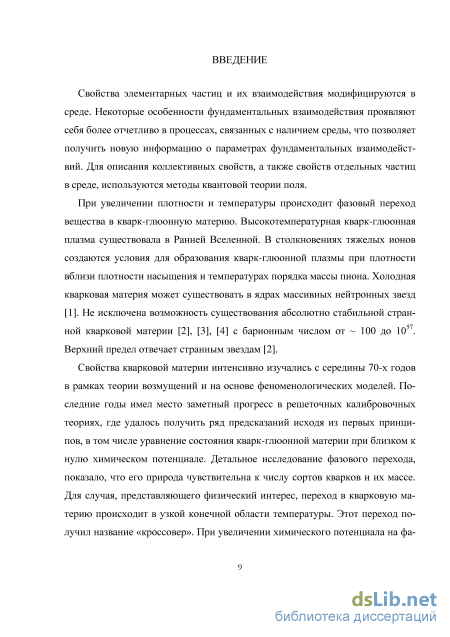 ВВЕДЕНИЕ

Свойства элементарных частиц и их взаимодействия модифицируются в среде. Некоторые особенности фундаментальных взаимодействия проявляют себя более отчетливо в процессах, связанных с наличием среды, что позволяет получить новую информацию о параметрах фундаментальных взаимодействий. Для описания коллективных свойств, а также свойств отдельных частиц в среде, используются методы квантовой теории поля.

При увеличении плотности и температуры происходит фазовый переход вещества в кварк-глюонную материю. Высокотемпературная кварк-глюонная плазма существовала в Ранней Вселенной. В столкновениях тяжелых ионов создаются условия для образования кварк-глюонной плазмы при плотности вблизи плотности насыщения и температурах порядка массы пиона. Холодная кварковая материя может существовать в ядрах массивных нейтронных звезд [1]. Не исключена возможность существования абсолютно стабильной странной кварковой материи [2], [3], [4] с барионным числом от ~ 100 до $10^{57}$. Верхний предел отвечает странным звездам [2].

Свойства кварковой материи интенсивно изучались с середины 70-х годов в рамках теории возмущений и на основе феноменологических моделей. Последние годы имел место заметный прогресс в решеточных калибровочных теориях, где удалось получить ряд предсказаний исходя из первых принципов, в том числе уравнение состояния кварк-глюонной материи при близком к нулю химическом потенциале. Детальное исследование фазового перехода, показало, что его природа чувствительна к числу сортов кварков и их массе. Для случая, представляющего физический интерес, переход в кварковую материю происходит в узкой конечной области температуры. Этот переход получил название «кроссовер». При увеличении химического потенциала на фа-

9

dsLib.net
библиотека диссертаций